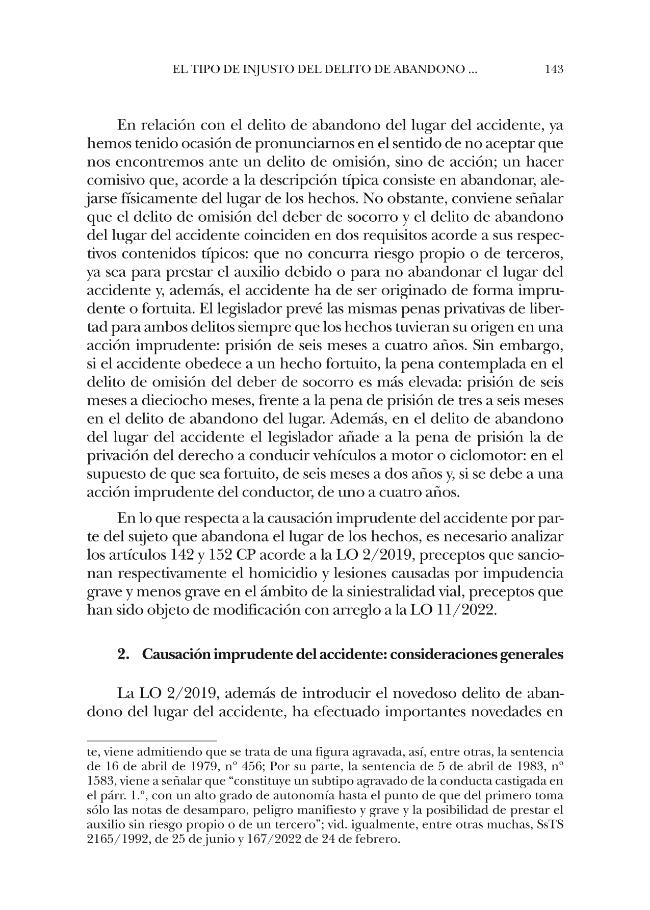 EL TIPO DE INJUSTO DEL DELITO DE ABANDONO ... 143

En relación con el delito de abandono del lugar del accidente, ya hemos tenido ocasión de pronunciarnos en el sentido de no aceptar que nos encontremos ante un delito de omisión, sino de acción; un hacer comisivo que, acorde a la descripción típica consiste en abandonar, alejarse físicamente del lugar de los hechos. No obstante, conviene señalar que el delito de omisión del deber de socorro y el delito de abandono del lugar del accidente coinciden en dos requisitos acorde a sus respectivos contenidos típicos: que no concurra riesgo propio o de terceros, ya sea para prestar el auxilio debido o para no abandonar el lugar del accidente y, además, el accidente ha de ser originado de forma imprudente o fortuita. El legislador prevé las mismas penas privativas de libertad para ambos delitos siempre que los hechos tuvieran su origen en una acción imprudente: prisión de seis meses a cuatro años. Sin embargo, si el accidente obedece a un hecho fortuito, la pena contemplada en el delito de omisión del deber de socorro es más elevada: prisión de seis meses a dieciocho meses, frente a la pena de prisión de tres a seis meses en el delito de abandono del lugar. Además, en el delito de abandono del lugar del accidente el legislador añade a la pena de prisión la de privación del derecho a conducir vehículos a motor o ciclomotor: en el supuesto de que sea fortuito, de seis meses a dos años y, si se debe a una acción imprudente del conductor, de uno a cuatro años.

En lo que respecta a la causación imprudente del accidente por parte del sujeto que abandona el lugar de los hechos, es necesario analizar los artículos 142 y 152 CP acorde a la LO 2/2019, preceptos que sancionan respectivamente el homicidio y lesiones causadas por impudencia grave y menos grave en el ámbito de la siniestralidad vial, preceptos que han sido objeto de modificación con arreglo a la LO 11/2022.

2. Causación imprudente del accidente: consideraciones generales

La LO 2/2019, además de introducir el novedoso delito de abandono del lugar del accidente, ha efectuado importantes novedades en

te, viene admitiendo que se trata de una figura agravada, así, entre otras, la sentencia de 16 de abril de 1979, nº 456; Por su parte, la sentencia de 5 de abril de 1983, nº 1583, viene a señalar que "constituye un subtipo agravado de la conducta castigada en el párr. 1.º, con un alto grado de autonomía hasta el punto de que del primero toma sólo las notas de desamparo, peligro manifiesto y grave y la posibilidad de prestar el auxilio sin riesgo propio o de un tercero"; vid. igualmente, entre otras muchas, SsTS 2165/1992, de 25 de junio y 167/2022 de 24 de febrero.